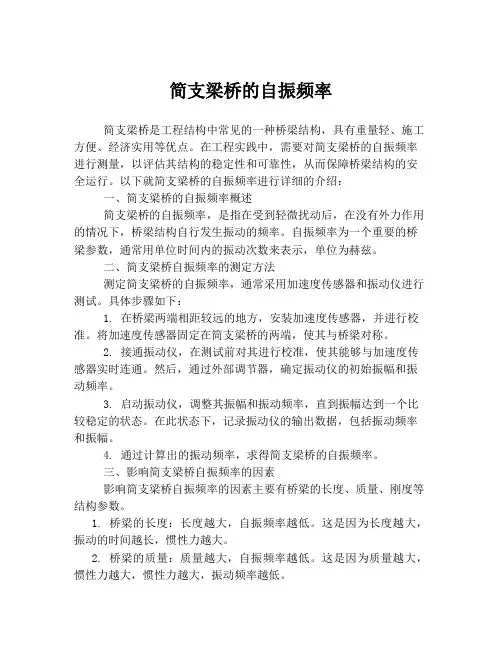 简支梁桥的自振频率

简支梁桥是工程结构中常见的一种桥梁结构，具有重量轻、施工方便、经济实用等优点。在工程实践中，需要对简支梁桥的自振频率进行测量，以评估其结构的稳定性和可靠性，从而保障桥梁结构的安全运行。以下就简支梁桥的自振频率进行详细的介绍：

一、简支梁桥的自振频率概述

简支梁桥的自振频率，是指在受到轻微扰动后，在没有外力作用的情况下，桥梁结构自行发生振动的频率。自振频率为一个重要的桥梁参数，通常用单位时间内的振动次数来表示，单位为赫兹。

二、简支梁桥自振频率的测定方法

测定简支梁桥的自振频率，通常采用加速度传感器和振动仪进行测试。具体步骤如下：

1. 在桥梁两端相距较远的地方，安装加速度传感器，并进行校准。将加速度传感器固定在简支梁桥的两端，使其与桥梁对称。

2. 接通振动仪，在测试前对其进行校准，使其能够与加速度传感器实时连通。然后，通过外部调节器，确定振动仪的初始振幅和振动频率。

3. 启动振动仪，调整其振幅和振动频率，直到振幅达到一个比较稳定的状态。在此状态下，记录振动仪的输出数据，包括振动频率和振幅。

4. 通过计算出的振动频率，求得简支梁桥的自振频率。

三、影响简支梁桥自振频率的因素

影响简支梁桥自振频率的因素主要有桥梁的长度、质量、刚度等结构参数。

1. 桥梁的长度：长度越大，自振频率越低。这是因为长度越大，振动的时间越长，惯性力越大。

2. 桥梁的质量：质量越大，自振频率越低。这是因为质量越大，惯性力越大，惯性力越大，振动频率越低。